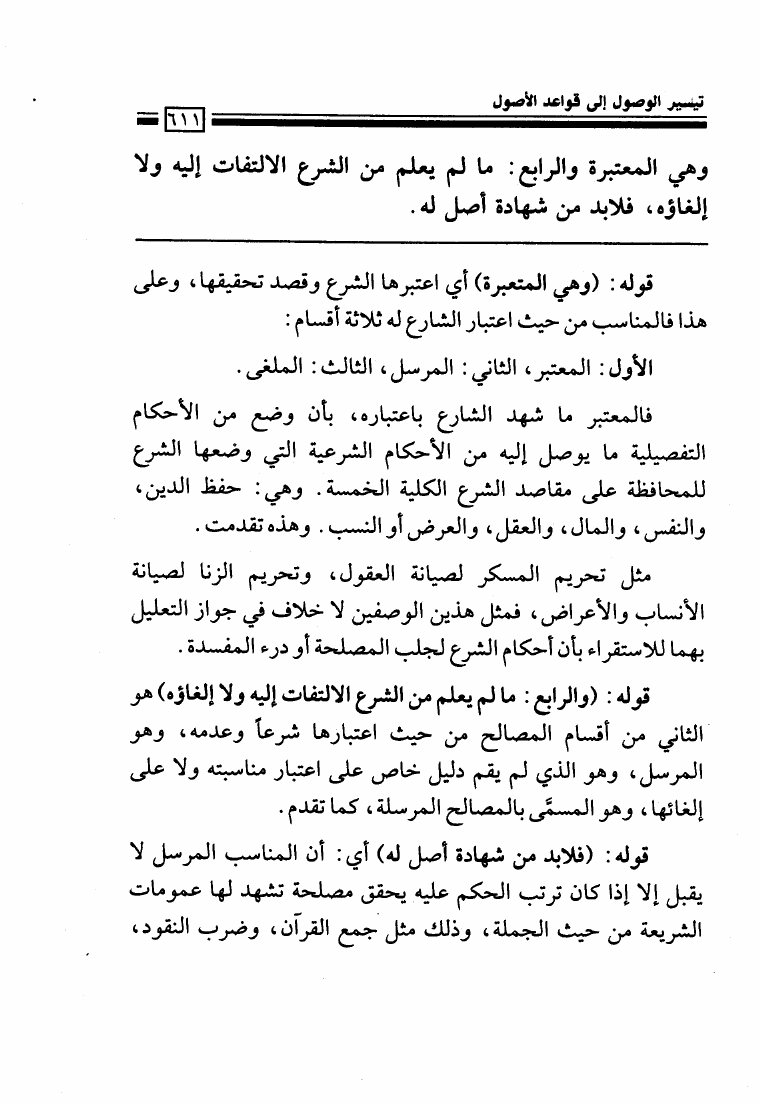 تيسير الوصول إلى قواعد الأصول ٦١١

وهي المعتبرة والرابع: ما لم يعلم من الشرع الالتفات إليه ولا إلغاؤه، فلابد من شهادة أصل له.

قوله: (وهي المتعبرة) أي اعتبرها الشرع وقصد تحقيقها، وعلى هذا فالمناسب من حيث اعتبار الشارع له ثلاثة أقسام:

الأول: المعتبر، الثاني: المرسل، الثالث: الملغى.

فالمعتبر ما شهد الشارع باعتباره، بأن وضع من الأحكام التفصيلية ما يوصل إليه من الأحكام الشرعية التي وضعها الشرع للمحافظة على مقاصد الشرع الكلية الخمسة. وهي: حفظ الدين، والنفس، والمال، والعقل، والعرض أو النسب. وهذه تقدمت.

مثل تحريم المسكر لصيانة العقول، وتحريم الزنا لصيانة الأنساب والأعراض، فمثل هذين الوصفين لا خلاف في جواز التعليل بهما للاستقراء بأن أحكام الشرع لجلب المصلحة أو درء المفسدة.

قوله: (والرابع: ما لم يعلم من الشرع الالتفات إليه ولا إلغاؤه) هو الثاني من أقسام المصالح من حيث اعتبارها شرعاً وعدمه، وهو المرسل، وهو الذي لم يقم دليل خاص على اعتبار مناسبته ولا على إلغائها، وهو المسمَّى بالمصالح المرسلة، كما تقدم.

قوله: (فلابد من شهادة أصل له) أي: أن المناسب المرسل لا يقبل إلا إذا كان ترتب الحكم عليه يحقق مصلحة تشهد لها عمومات الشريعة من حيث الجملة، وذلك مثل جمع القرآن، وضرب النقود،